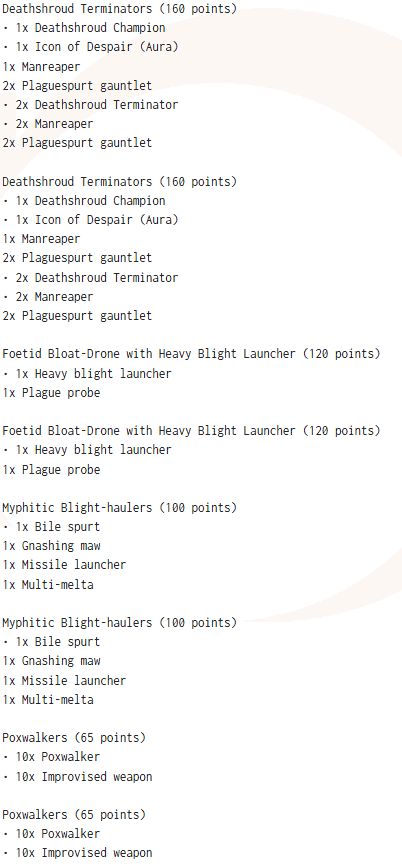 Deathshroud Terminators (160 points)
• 1x Deathshroud Champion
• 1x Icon of Despair (Aura)
1x Manreaper
2x Plaguespurt gauntlet
• 2x Deathshroud Terminator
• 2x Manreaper
2x Plaguespurt gauntlet

Deathshroud Terminators (160 points)
• 1x Deathshroud Champion
• 1x Icon of Despair (Aura)
1x Manreaper
2x Plaguespurt gauntlet
• 2x Deathshroud Terminator
• 2x Manreaper
2x Plaguespurt gauntlet

Foetid Bloat-Drone with Heavy Blight Launcher (120 points)
• 1x Heavy blight launcher
1x Plague probe

Foetid Bloat-Drone with Heavy Blight Launcher (120 points)
• 1x Heavy blight launcher
1x Plague probe

Myphitic Blight-haulers (100 points)
• 1x Bile spurt
1x Gnashing maw
1x Missile launcher
1x Multi-melta

Myphitic Blight-haulers (100 points)
• 1x Bile spurt
1x Gnashing maw
1x Missile launcher
1x Multi-melta

Poxwalkers (65 points)
• 10x Poxwalker
• 10x Improvised weapon

Poxwalkers (65 points)
• 10x Poxwalker
• 10x Improvised weapon